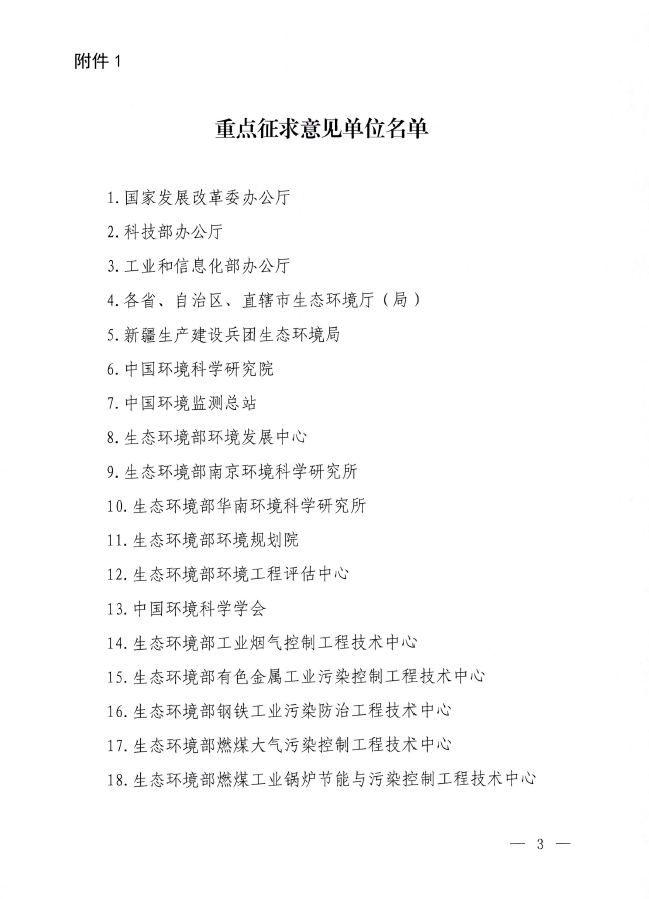 附件 1

重点征求意见单位名单

1. 国家发展改革委办公厅

2. 科技部办公厅

3. 工业和信息化部办公厅

4. 各省、自治区、直辖市生态环境厅（局）

5. 新疆生产建设兵团生态环境局

6. 中国环境科学研究院

7. 中国环境监测总站

8. 生态环境部环境发展中心

9. 生态环境部南京环境科学研究所

10. 生态环境部华南环境科学研究所

11. 生态环境部环境规划院

12. 生态环境部环境工程评估中心

13. 中国环境科学学会

14. 生态环境部工业烟气控制工程技术中心

15. 生态环境部有色金属工业污染控制工程技术中心

16. 生态环境部钢铁工业污染防治工程技术中心

17. 生态环境部燃煤大气污染控制工程技术中心

18. 生态环境部燃煤工业锅炉节能与污染控制工程技术中心

— 3 —